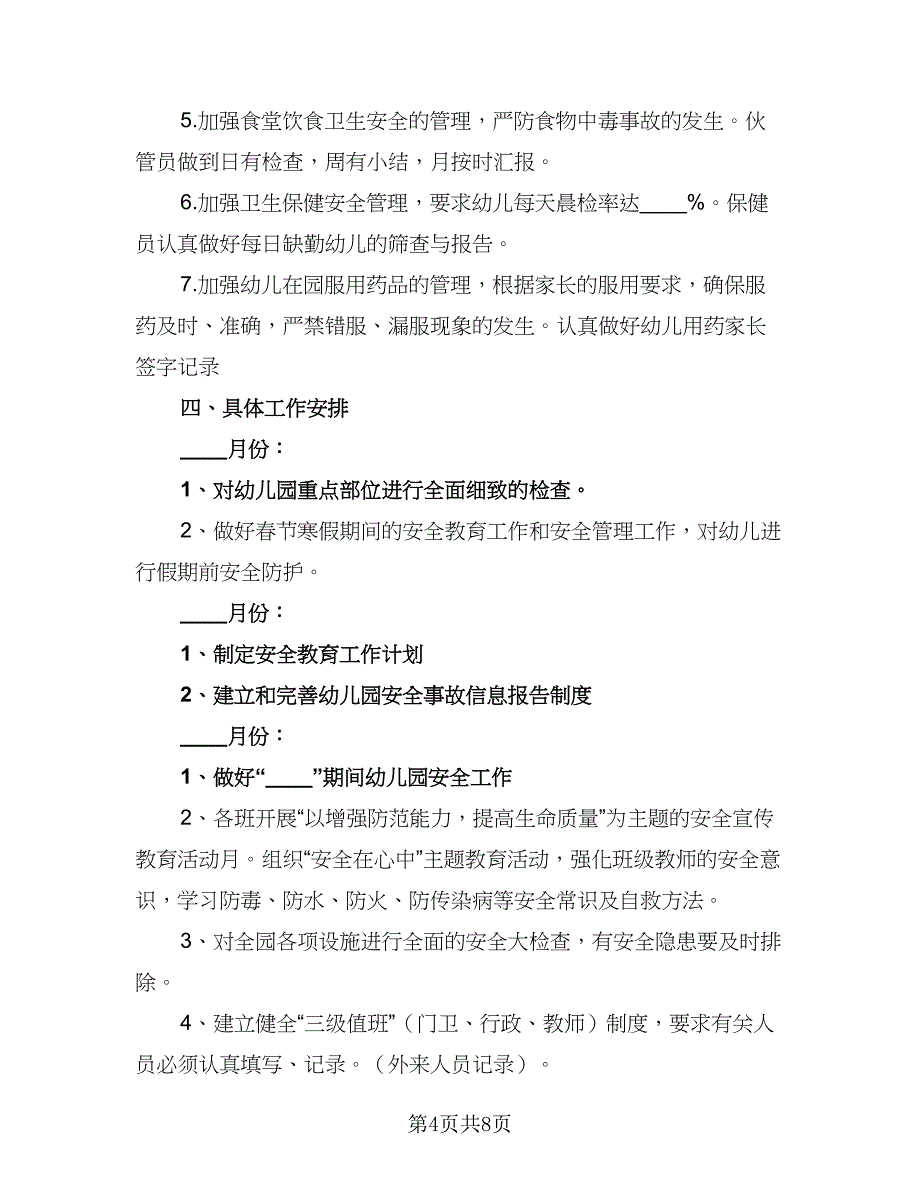 5.加强食堂饮食卫生安全的管理，严防食物中毒事故的发生。伙管员做到日有检查，周有小结，月按时汇报。

6.加强卫生保健安全管理，要求幼儿每天晨检率达____%。保健员认真做好每日缺勤幼儿的筛查与报告。

7.加强幼儿在园服用药品的管理，根据家长的服用要求，确保服药及时、准确，严禁错服、漏服现象的发生。认真做好幼儿用药家长签字记录

四、具体工作安排

____月份：

1、对幼儿园重点部位进行全面细致的检查。

2、做好春节寒假期间的安全教育工作和安全管理工作，对幼儿进行假期前安全防护。

____月份：

1、制定安全教育工作计划

2、建立和完善幼儿园安全事故信息报告制度

____月份：

1、做好“____”期间幼儿园安全工作

2、各班开展“以增强防范能力，提高生命质量”为主题的安全宣传教育活动月。组织“安全在心中”主题教育活动，强化班级教师的安全意识，学习防毒、防水、防火、防传染病等安全常识及自救方法。

3、对全园各项设施进行全面的安全大检查，有安全隐患要及时排除。

4、建立健全“三级值班”（门卫、行政、教师）制度，要求有关人员必须认真填写、记录。（外来人员记录）。

第4页共8页